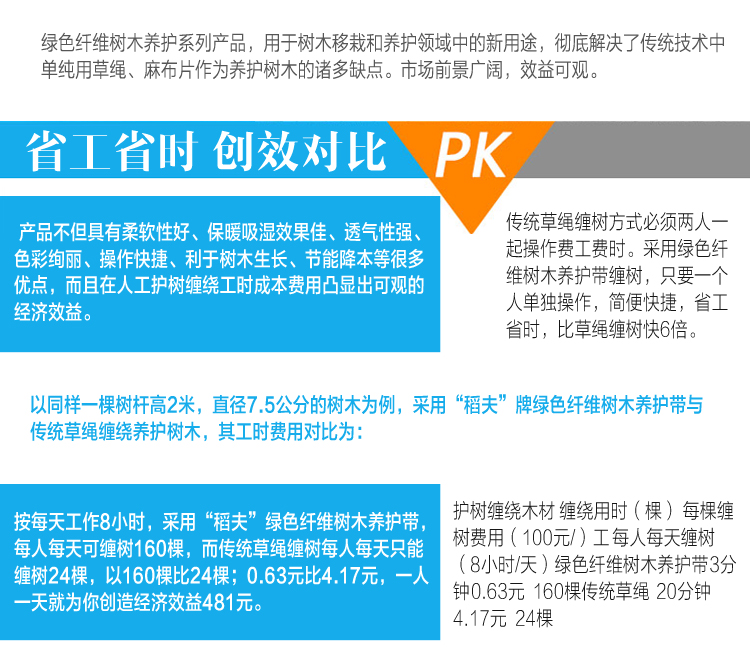 绿色纤维树木养护系列产品，用于树木移栽和养护领域中的新用途，彻底解决了传统技术中单纯用草绳、麻布片作为养护树木的诸多缺点。市场前景广阔，效益可观。

省工省时 创效对比

PK

产品不但具有柔软性好、保暖吸湿效果佳、透气性强、色彩绚丽、操作快捷、利于树木生长、节能降本等很多优点，而且在人工护树缠绕工时成本费用凸显出可观的经济效益。

传统草绳缠树方式必须两人一起操作费工费时。采用绿色纤维树木养护带缠树，只要一个人单独操作，简便快捷，省工省时，比草绳缠树快6倍。

以同样一棵树杆高2米，直径7.5公分的树木为例，采用“稻夫”牌绿色纤维树木养护带与传统草绳缠绕养护树木，其工时费用对比为：

按每天工作8小时，采用“稻夫”绿色纤维树木养护带，每人每天可缠树160棵，而传统草绳缠树每人每天只能缠树24棵，以160棵比24棵；0.63元比4.17元，一人一天就为你创造经济效益481元。

护树缠绕木材 缠绕用时（棵）每棵缠树费用（100元/）工每人每天缠树（8小时/天）绿色纤维树木养护带3分钟0.63元 160棵传统草绳 20分钟 4.17元 24棵